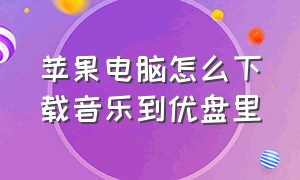 苹果电脑怎么下载音乐到优盘里